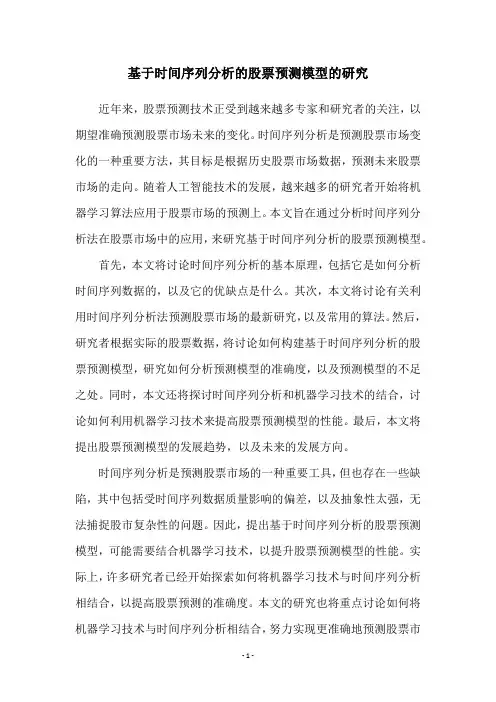 基于时间序列分析的股票预测模型的研究

近年来，股票预测技术正受到越来越多专家和研究者的关注，以期望准确预测股票市场未来的变化。时间序列分析是预测股票市场变化的一种重要方法，其目标是根据历史股票市场数据，预测未来股票市场的走向。随着人工智能技术的发展，越来越多的研究者开始将机器学习算法应用于股票市场的预测上。本文旨在通过分析时间序列分析法在股票市场中的应用，来研究基于时间序列分析的股票预测模型。

首先，本文将讨论时间序列分析的基本原理，包括它是如何分析时间序列数据的，以及它的优缺点是什么。其次，本文将讨论有关利用时间序列分析法预测股票市场的最新研究，以及常用的算法。然后，研究者根据实际的股票数据，将讨论如何构建基于时间序列分析的股票预测模型，研究如何分析预测模型的准确度，以及预测模型的不足之处。同时，本文还将探讨时间序列分析和机器学习技术的结合，讨论如何利用机器学习技术来提高股票预测模型的性能。最后，本文将提出股票预测模型的发展趋势，以及未来的发展方向。

时间序列分析是预测股票市场的一种重要工具，但也存在一些缺陷，其中包括受时间序列数据质量影响的偏差，以及抽象性太强，无法捕捉股市复杂性的问题。因此，提出基于时间序列分析的股票预测模型，可能需要结合机器学习技术，以提升股票预测模型的性能。实际上，许多研究者已经开始探索如何将机器学习技术与时间序列分析相结合，以提高股票预测的准确度。本文的研究也将重点讨论如何将机器学习技术与时间序列分析相结合，努力实现更准确地预测股票市

- 1 -